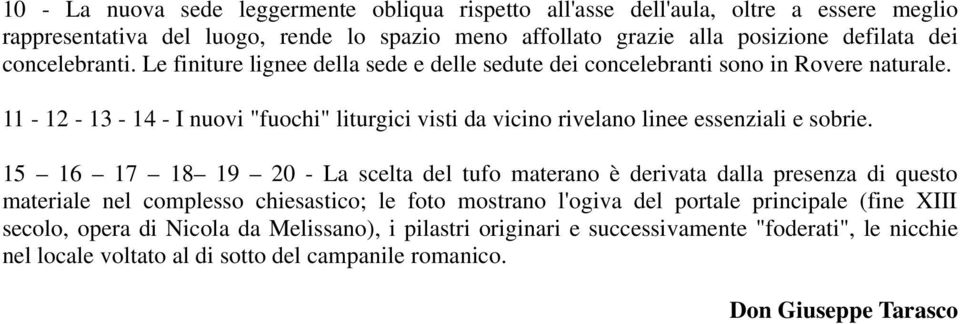 10 - La nuova sede leggermente obliqua rispetto all'asse dell'aula, oltre a essere meglio rappresentativa del luogo, rende lo spazio meno affollato grazie alla posizione defilata dei concelebranti. Le finiture lignee della sede e delle sedute dei concelebranti sono in Rovere naturale.

11 - 12 - 13 - 14 - I nuovi "fuochi" liturgici visti da vicino rivelano linee essenziali e sobrie.

15 – 16 – 17 – 18– 19 – 20 - La scelta del tufo materano è derivata dalla presenza di questo materiale nel complesso chiesastico; le foto mostrano l'ogiva del portale principale (fine XIII secolo, opera di Nicola da Melissano), i pilastri originari e successivamente "foderati", le nicchie nel locale voltato al di sotto del campanile romanico.

Don Giuseppe Tarasco